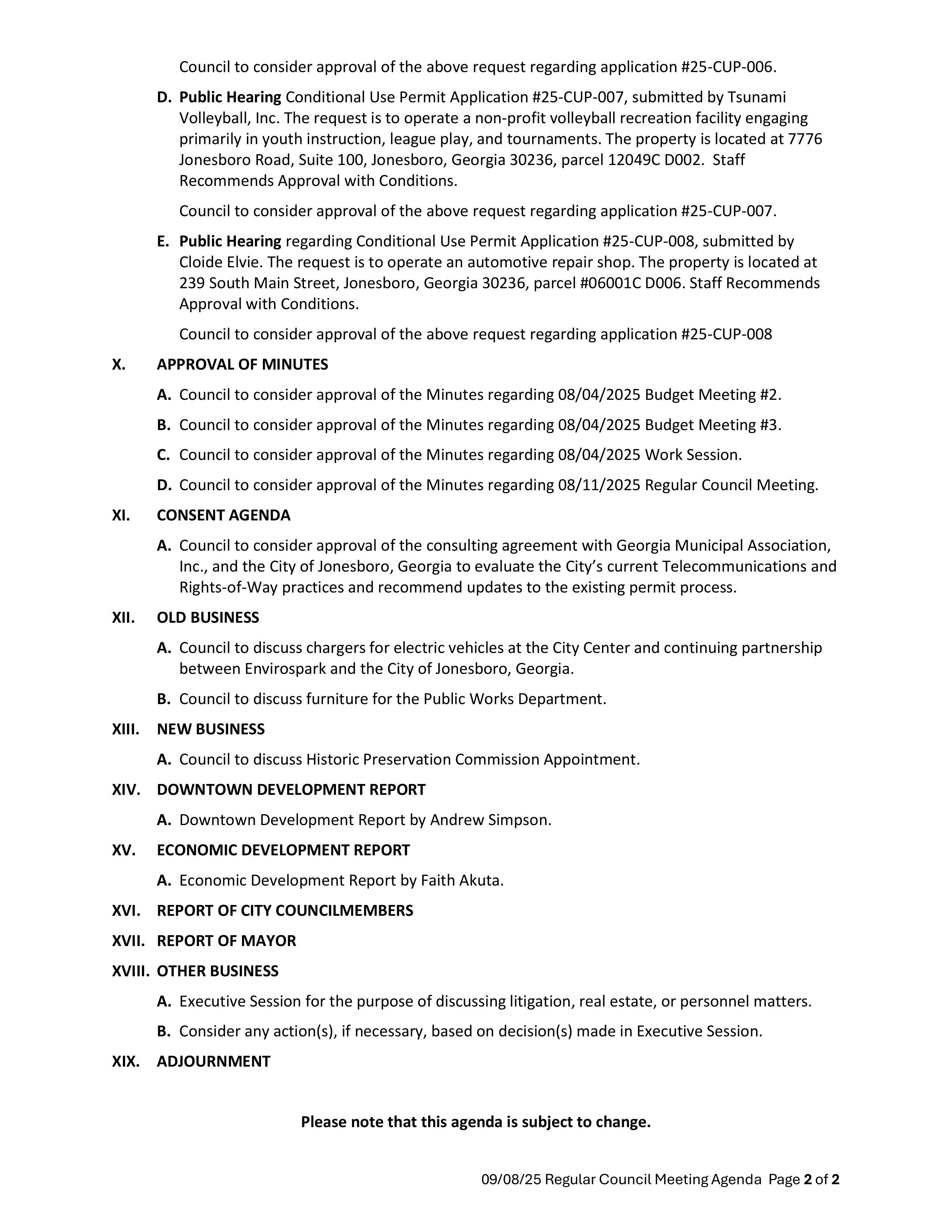 Council to consider approval of the above request regarding application #25-CUP-006.

D. Public Hearing Conditional Use Permit Application #25-CUP-007, submitted by Tsunami Volleyball, Inc. The request is to operate a non-profit volleyball recreation facility engaging primarily in youth instruction, league play, and tournaments. The property is located at 7776 Jonesboro Road, Suite 100, Jonesboro, Georgia 30236, parcel 12049C D002. Staff Recommends Approval with Conditions.

Council to consider approval of the above request regarding application #25-CUP-007.

E. Public Hearing regarding Conditional Use Permit Application #25-CUP-008, submitted by Cloide Elvie. The request is to operate an automotive repair shop. The property is located at 239 South Main Street, Jonesboro, Georgia 30236, parcel #06001C D006. Staff Recommends Approval with Conditions.

Council to consider approval of the above request regarding application #25-CUP-008

X. APPROVAL OF MINUTES

A. Council to consider approval of the Minutes regarding 08/04/2025 Budget Meeting #2.

B. Council to consider approval of the Minutes regarding 08/04/2025 Budget Meeting #3.

C. Council to consider approval of the Minutes regarding 08/04/2025 Work Session.

D. Council to consider approval of the Minutes regarding 08/11/2025 Regular Council Meeting.

XI. CONSENT AGENDA

A. Council to consider approval of the consulting agreement with Georgia Municipal Association, Inc., and the City of Jonesboro, Georgia to evaluate the City's current Telecommunications and Rights-of-Way practices and recommend updates to the existing permit process.

XII. OLD BUSINESS

A. Council to discuss chargers for electric vehicles at the City Center and continuing partnership between Envirospark and the City of Jonesboro, Georgia.

B. Council to discuss furniture for the Public Works Department.

XIII. NEW BUSINESS

A. Council to discuss Historic Preservation Commission Appointment.

XIV. DOWNTOWN DEVELOPMENT REPORT

A. Downtown Development Report by Andrew Simpson.

XV. ECONOMIC DEVELOPMENT REPORT

A. Economic Development Report by Faith Akuta.

XVI. REPORT OF CITY COUNCILMEMBERS

XVII. REPORT OF MAYOR

XVIII. OTHER BUSINESS

A. Executive Session for the purpose of discussing litigation, real estate, or personnel matters.

B. Consider any action(s), if necessary, based on decision(s) made in Executive Session.

XIX. ADJOURNMENT

Please note that this agenda is subject to change.

09/08/25 Regular Council Meeting Agenda Page 2 of 2